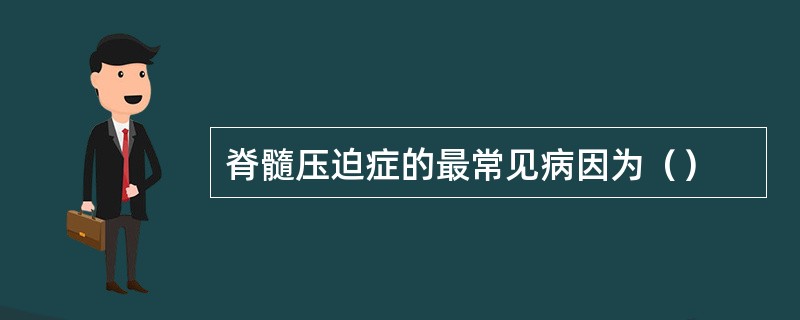 脊髓压迫症的最常见病因为（）